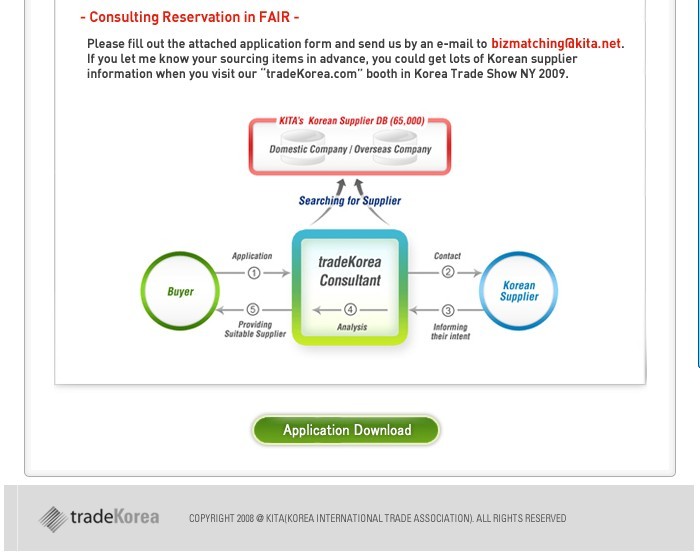 - Consulting Reservation in FAIR -

Please fill out the attached application form and send us by an e-mail to bizmatching@kita.net. If you let me know your sourcing items in advance, you could get lots of Korean supplier information when you visit our "tradeKorea.com" booth in Korea Trade Show NY 2009.

KITA's Korean Supplier DB (65,000)

Domestic Company / Overseas Company

Searching for Supplier

Buyer

Application

①

⑤

Providing Suitable Supplier

tradeKorea Consultant

④

Analysis

Contact

②

③

Informing their intent

Korean Supplier

Application Download

tradeKorea

COPYRIGHT 2008 @ KITA(KOREA INTERNATIONAL TRADE ASSOCIATION). ALL RIGHTS RESERVED